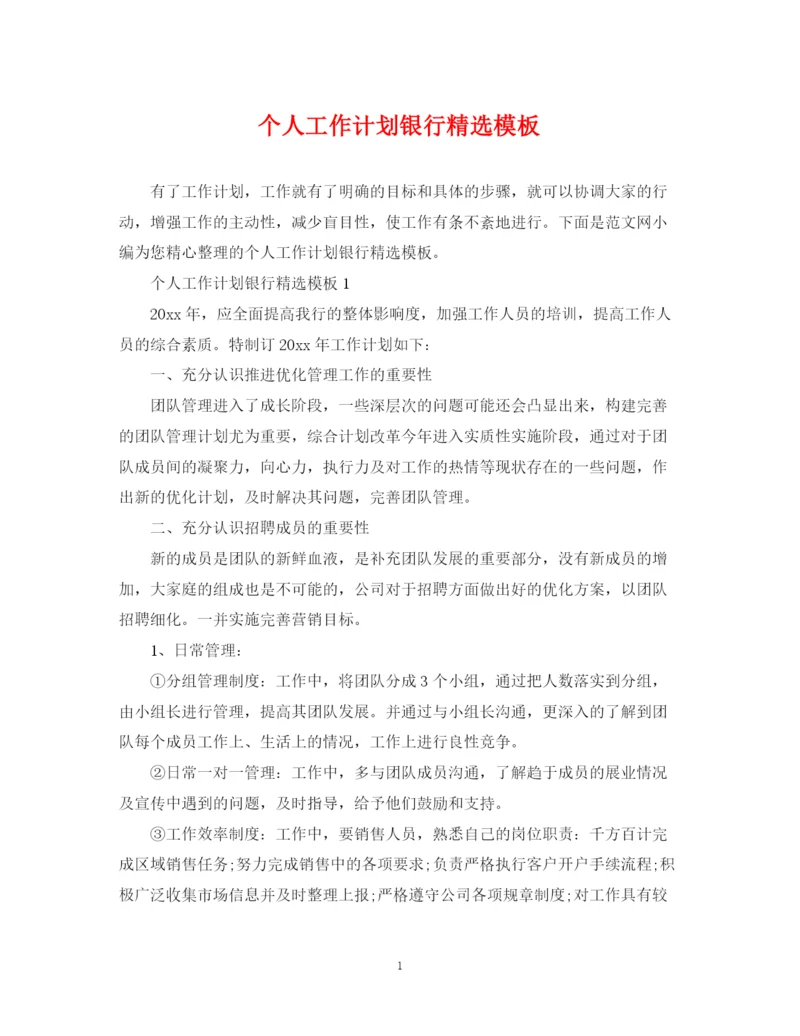 个人工作计划银行精选模板

有了工作计划，工作就有了明确的目标和具体的步骤，就可以协调大家的行动，增强工作的主动性，减少盲目性，使工作有条不紊地进行。下面是范文网小编为您精心整理的个人工作计划银行精选模板。

个人工作计划银行精选模板 1

20xx 年，应全面提高我行的整体影响度，加强工作人员的培训，提高工作人员的综合素质。特制订 20xx 年工作计划如下:

一、充分认识推进优化管理工作的重要性

团队管理进入了成长阶段，一些深层次的问题可能还会凸显出来，构建完善的团队管理计划尤为重要，综合计划改革今年进入实质性实施阶段，通过对于团队成员间的凝聚力，向心力，执行力及对工作的热情等现状存在的一些问题，作出新的优化计划，及时解决其问题，完善团队管理。

二、充分认识招聘成员的重要性

新的成员是团队的新鲜血液，是补充团队发展的重要部分，没有新成员的增加，大家庭的组成也是不可能的，公司对于招聘方面做出好的优化方案，以团队招聘细化。一并实施完善营销目标。

1、日常管理:

①分组管理制度：工作中，将团队分成 3 个小组，通过把人数落实到分组，由小组长进行管理，提高其团队发展。并通过与小组长沟通，更深入的了解到团队每个成员工作上、生活上的情况，工作上进行良性竞争。

②日常一对一管理：工作中，多与团队成员沟通，了解趋于成员的展业情况及宣传中遇到的问题，及时指导，给予他们鼓励和支持。

③工作效率制度：工作中，要销售人员，熟悉自己的岗位职责：千方百计完成区域销售任务;努力完成销售中的各项要求;负责严格执行客户开户手续流程;积极广泛收集市场信息并及时整理上报;严格遵守公司各项规章制度;对工作具有较

1